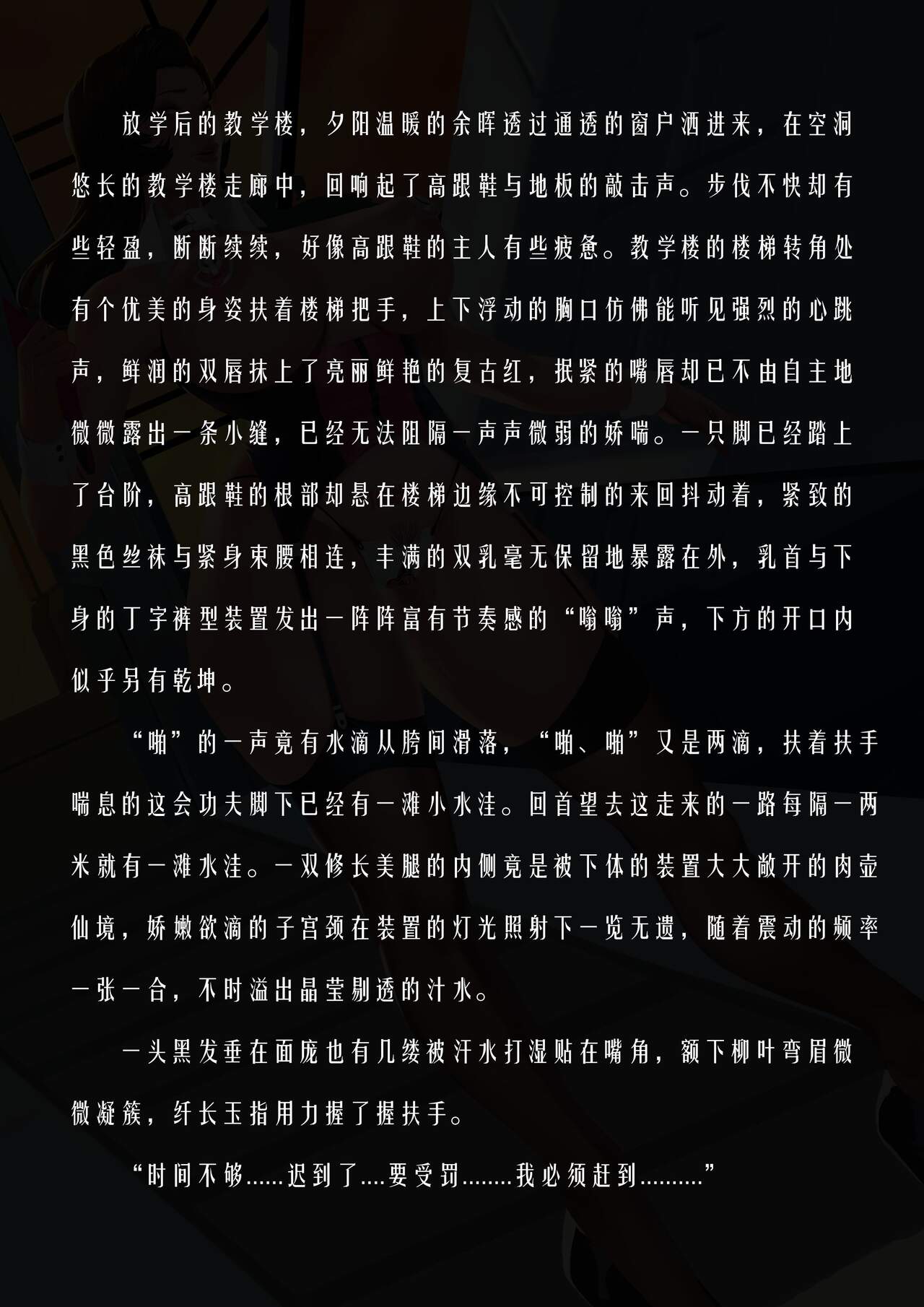 放学后的教学楼，夕阳温暖的余晖透过通透的窗户洒进来，在空洞悠长的教学楼走廊中，回响起了高跟鞋与地板的敲击声。步伐不快却有些轻盈，断断续续，好像高跟鞋的主人有些疲惫。教学楼的楼梯转角处有个优美的身姿扶着楼梯把手，上下浮动的胸口仿佛能听见强烈的心跳声，鲜润的双唇抹上了亮丽鲜艳的复古红，抿紧的嘴唇却已不由自主地微微露出一条小缝，已经无法阻隔一声声微弱的娇喘。一只脚已经踏上了台阶，高跟鞋的根部却悬在楼梯边缘不可控制的来回抖动着，紧致的黑色丝袜与紧身束腰相连，丰满的双乳毫无保留地暴露在外，乳首与下身的丁字裤型装置发出一阵阵富有节奏感的“嗡嗡”声，下方的开口内似乎另有乾坤。

“啪”的一声竟有水滴从胯间滑落，“啪、啪”又是两滴，扶着扶手喘息的这会功夫脚下已经有一滩小水洼。回首望去这走来的一路每隔一两米就有一滩水洼。一双修长美腿的内侧竟是被下体的装置大大敞开的肉壶仙境，娇嫩欲滴的子宫颈在装置的灯光照射下一览无遗，随着震动的频率一张一合，不时溢出晶莹剔透的汁水。

一头黑发垂在面庞也有几缕被汗水打湿贴在嘴角，额下柳叶弯眉微微凝簇，纤长玉指用力握了握扶手。

“时间不够……迟到了....要受罚........我必须赶到..........”